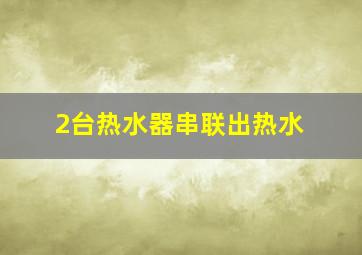 2台热水器串联出热水